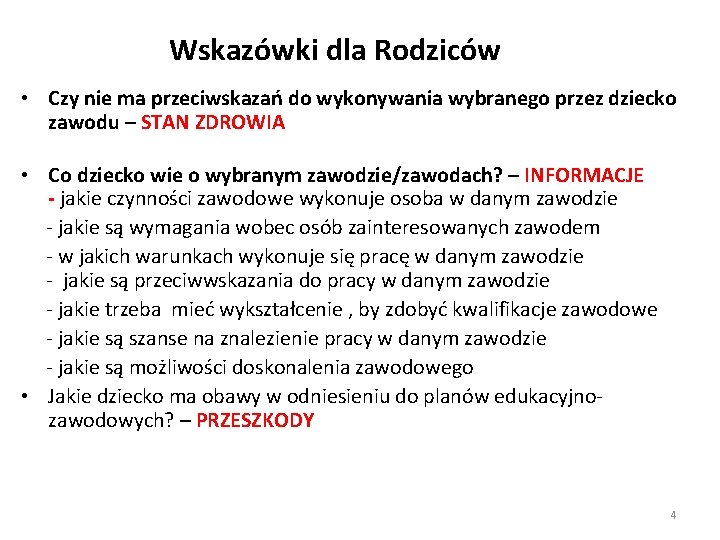 Wskazówki dla Rodziców

• Czy nie ma przeciwskazań do wykonywania wybranego przez dziecko zawodu – STAN ZDROWIA

• Co dziecko wie o wybranym zawodzie/zawodach? – INFORMACJE
- jakie czynności zawodowe wykonuje osoba w danym zawodzie
- jakie są wymagania wobec osób zainteresowanych zawodem
- w jakich warunkach wykonuje się pracę w danym zawodzie
- jakie są przeciwwskazania do pracy w danym zawodzie
- jakie trzeba mieć wykształcenie , by zdobyć kwalifikacje zawodowe
- jakie są szanse na znalezienie pracy w danym zawodzie
- jakie są możliwości doskonalenia zawodowego

• Jakie dziecko ma obawy w odniesieniu do planów edukacyjno-zawodowych? – PRZESZKODY

4